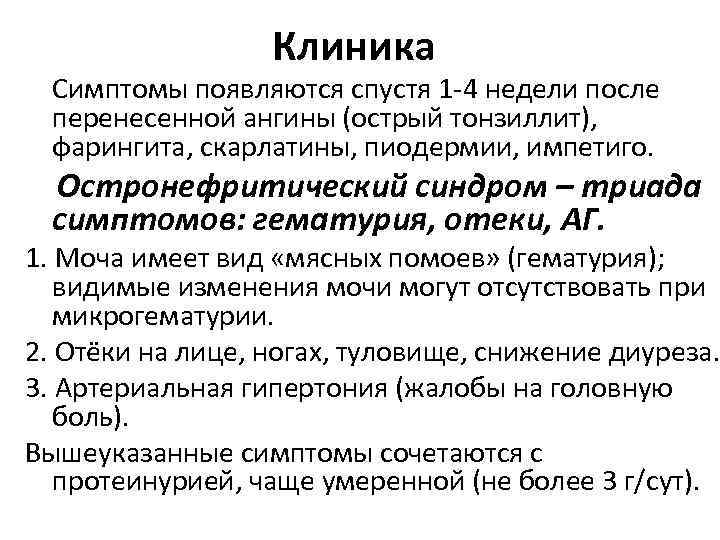 Клиника

Симптомы появляются спустя 1-4 недели после перенесенной ангины (острый тонзиллит), фарингита, скарлатины, пиодермии, импетиго.

Остронефритический синдром – триада симптомов: гематурия, отеки, АГ.

1. Моча имеет вид «мясных помоев» (гематурия); видимые изменения мочи могут отсутствовать при микрогематурии.

2. Отёки на лице, ногах, туловище, снижение диуреза.

3. Артериальная гипертония (жалобы на головную боль).

Вышеуказанные симптомы сочетаются с протеинурией, чаще умеренной (не более 3 г/сут).